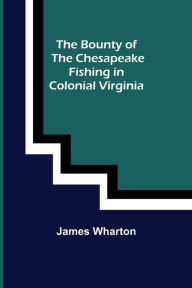 The Bounty of
The Chesapeake
Fishing in
Colonial Virginia

James Wharton